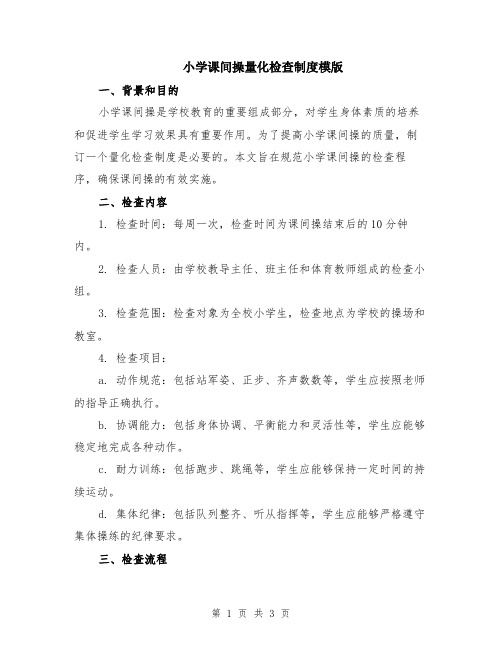 小学课间操量化检查制度模版

一、背景和目的

小学课间操是学校教育的重要组成部分，对学生身体素质的培养和促进学生学习效果具有重要作用。为了提高小学课间操的质量，制订一个量化检查制度是必要的。本文旨在规范小学课间操的检查程序，确保课间操的有效实施。

二、检查内容

1. 检查时间：每周一次，检查时间为课间操结束后的10分钟内。

2. 检查人员：由学校教导主任、班主任和体育教师组成的检查小组。

3. 检查范围：检查对象为全校小学生，检查地点为学校的操场和教室。

4. 检查项目：

a. 动作规范：包括站军姿、正步、齐声数数等，学生应按照老师的指导正确执行。

b. 协调能力：包括身体协调、平衡能力和灵活性等，学生应能够稳定地完成各种动作。

c. 耐力训练：包括跑步、跳绳等，学生应能够保持一定时间的持续运动。

d. 集体纪律：包括队列整齐、听从指挥等，学生应能够严格遵守集体操练的纪律要求。

三、检查流程

第 1 页 共 3 页